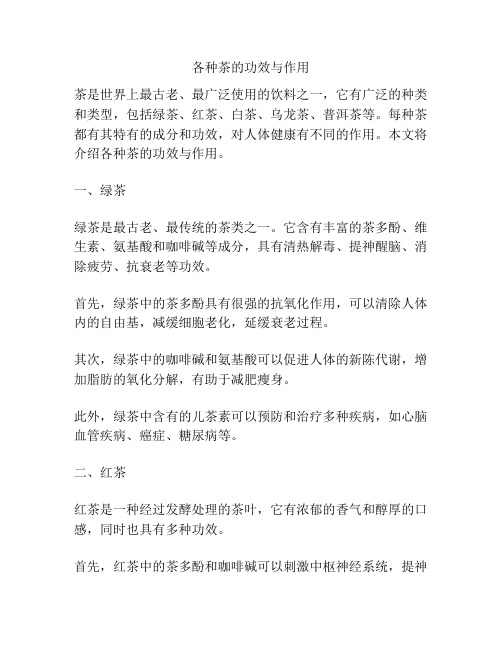 各种茶的功效与作用

茶是世界上最古老、最广泛使用的饮料之一，它有广泛的种类和类型，包括绿茶、红茶、白茶、乌龙茶、普洱茶等。每种茶都有其特有的成分和功效，对人体健康有不同的作用。本文将介绍各种茶的功效与作用。

一、绿茶

绿茶是最古老、最传统的茶类之一。它含有丰富的茶多酚、维生素、氨基酸和咖啡碱等成分，具有清热解毒、提神醒脑、消除疲劳、抗衰老等功效。

首先，绿茶中的茶多酚具有很强的抗氧化作用，可以清除人体内的自由基，减缓细胞老化，延缓衰老过程。

其次，绿茶中的咖啡碱和氨基酸可以促进人体的新陈代谢，增加脂肪的氧化分解，有助于减肥瘦身。

此外，绿茶中含有的儿茶素可以预防和治疗多种疾病，如心脑血管疾病、癌症、糖尿病等。

二、红茶

红茶是一种经过发酵处理的茶叶，它有浓郁的香气和醇厚的口感，同时也具有多种功效。

首先，红茶中的茶多酚和咖啡碱可以刺激中枢神经系统，提神